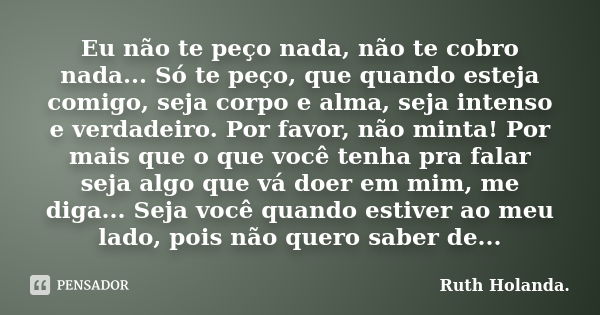 Eu não te peço nada, não te cobro nada... Só te peço, que quando esteja comigo, seja corpo e alma, seja intenso e verdadeiro. Por favor, não minta! Por mais que o que você tenha pra falar seja algo que vá doer em mim, me diga... Seja você quando estiver ao meu lado, pois não quero saber de...

PENSADOR

Ruth Holanda.